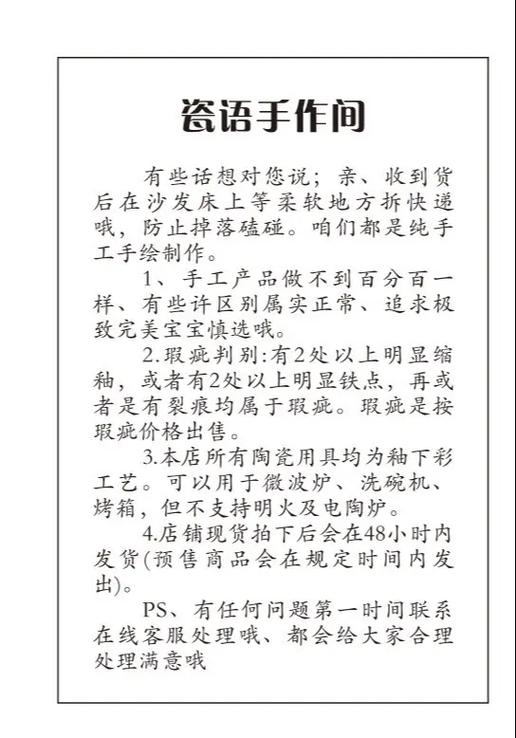 瓷语手作间

有些话想对您说；亲、收到货后在沙发床上等柔软地方拆快递哦，防止掉落磕碰。咱们都是纯手工手绘制作。

1、手工产品做不到百分百一样、有些许区别属实正常、追求极致完美宝宝慎选哦。

2.瑕疵判别:有2处以上明显缩釉，或者有2处以上明显铁点，再或者是有裂痕均属于瑕疵。瑕疵是按瑕疵价格出售。

3.本店所有陶瓷用具均为釉下彩工艺。可以用于微波炉、洗碗机、烤箱，但不支持明火及电陶炉。

4.店铺现货拍下后会在48小时内发货(预售商品会在规定时间内发出)。

PS、有任何问题第一时间联系在线客服处理哦、都会给大家合理处理满意哦